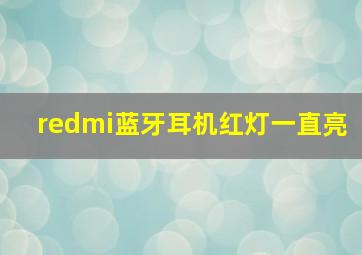 redmi蓝牙耳机红灯一直亮